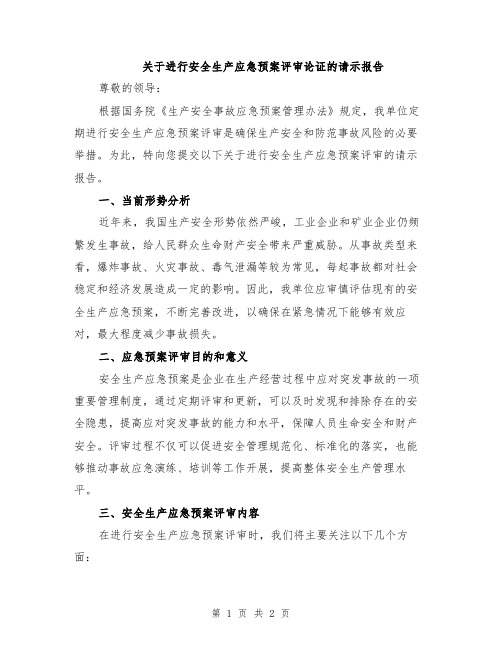 关于进行安全生产应急预案评审论证的请示报告

尊敬的领导：

根据国务院《生产安全事故应急预案管理办法》规定，我单位定期进行安全生产应急预案评审是确保生产安全和防范事故风险的必要举措。为此，特向您提交以下关于进行安全生产应急预案评审的请示报告。

一、当前形势分析

近年来，我国生产安全形势依然严峻，工业企业和矿业企业仍频繁发生事故，给人民群众生命财产安全带来严重威胁。从事故类型来看，爆炸事故、火灾事故、毒气泄漏等较为常见，每起事故都对社会稳定和经济发展造成一定的影响。因此，我单位应审慎评估现有的安全生产应急预案，不断完善改进，以确保在紧急情况下能够有效应对，最大程度减少事故损失。

二、应急预案评审目的和意义

安全生产应急预案是企业在生产经营过程中应对突发事故的一项重要管理制度，通过定期评审和更新，可以及时发现和排除存在的安全隐患，提高应对突发事故的能力和水平，保障人员生命安全和财产安全。评审过程不仅可以促进安全管理规范化、标准化的落实，也能够推动事故应急演练、培训等工作开展，提高整体安全生产管理水平。

三、安全生产应急预案评审内容

在进行安全生产应急预案评审时，我们将主要关注以下几个方面：

第 1 页 共 2 页